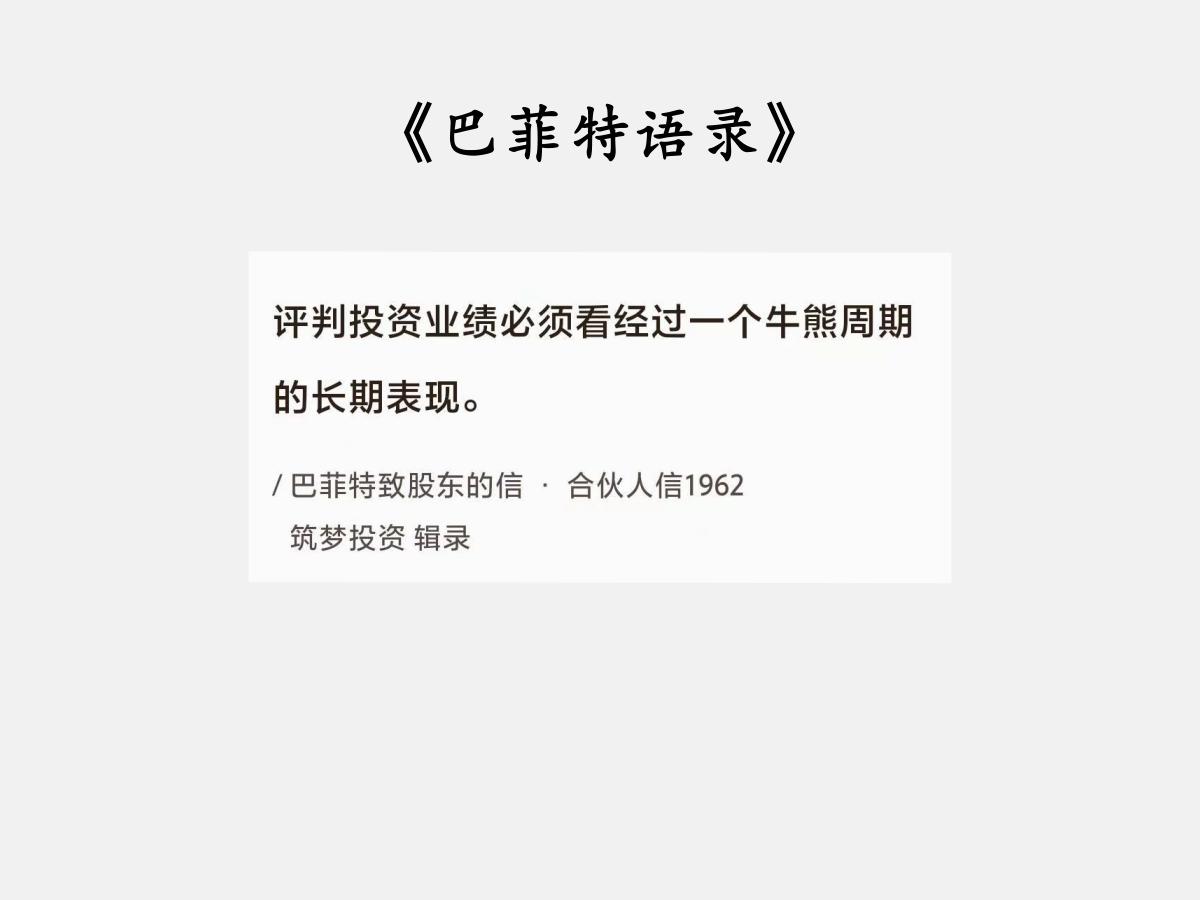 《巴菲特语录》

评判投资业绩必须看经过一个牛熊周期的长期表现。

/ 巴菲特致股东的信 · 合伙人信1962
筑梦投资 辑录